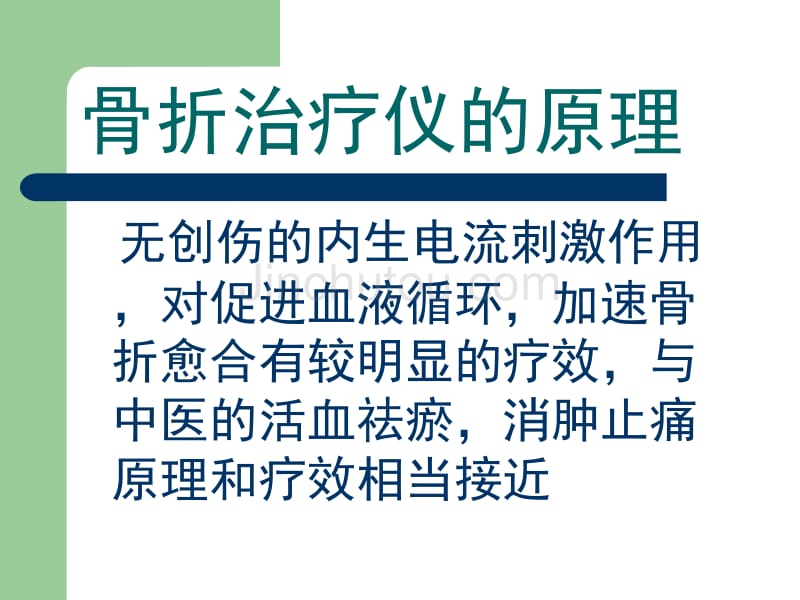 骨折治疗仪的原理

无创伤的内生电流刺激作用，对促进血液循环，加速骨折愈合有较明显的疗效，与中医的活血祛瘀，消肿止痛原理和疗效相当接近

jinchutou.com